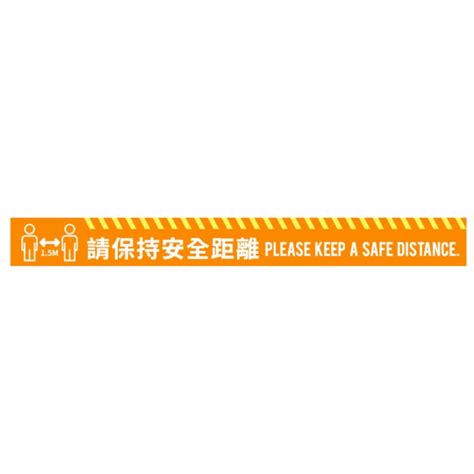 1.5M 請保持安全距離 PLEASE KEEP A SAFE DISTANCE.